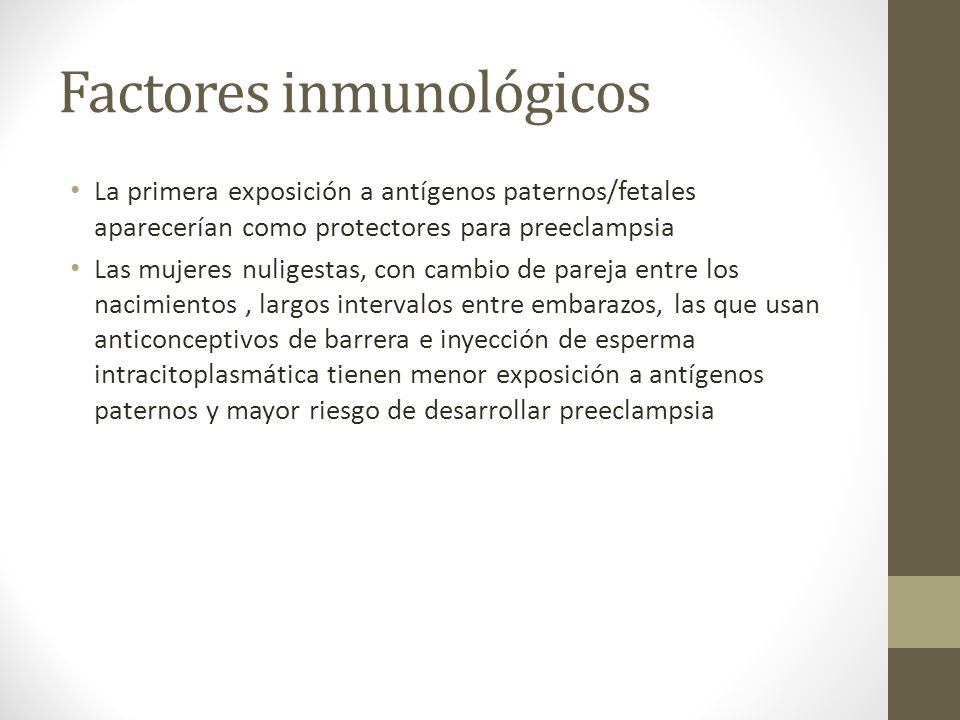 Factores inmunológicos

• La primera exposición a antígenos paternos/fetales aparecerían como protectores para preeclampsia

• Las mujeres nuligestas, con cambio de pareja entre los nacimientos , largos intervalos entre embarazos, las que usan anticonceptivos de barrera e inyección de esperma intracitoplasmática tienen menor exposición a antígenos paternos y mayor riesgo de desarrollar preeclampsia